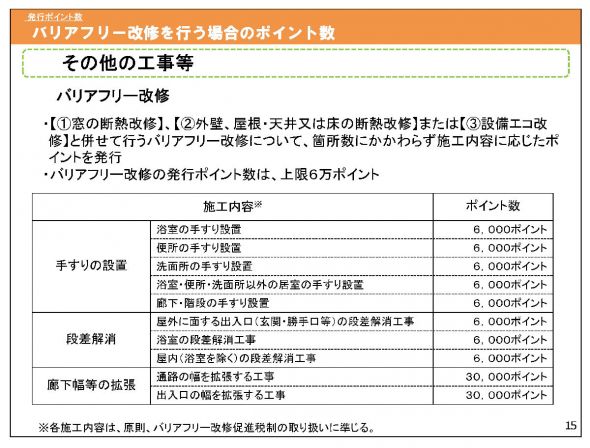 発行ポイント数
バリアフリー改修を行う場合のポイント数

その他の工事等

バリアフリー改修

・【①窓の断熱改修】、【②外壁、屋根・天井又は床の断熱改修】または【③設備エコ改修】と併せて行うバリアフリー改修について、箇所数にかかわらず施工内容に応じたポイントを発行
・バリアフリー改修の発行ポイント数は、上限6万ポイント

| 施工内容※ | | ポイント数 |
|---|---|---|
| 手すりの設置 | 浴室の手すり設置 | 6，000ポイント |
| | 便所の手すり設置 | 6，000ポイント |
| | 洗面所の手すり設置 | 6，000ポイント |
| | 浴室・便所・洗面所以外の居室の手すり設置 | 6，000ポイント |
| | 廊下・階段の手すり設置 | 6，000ポイント |
| 段差解消 | 屋外に面する出入口（玄関・勝手口等）の段差解消工事 | 6，000ポイント |
| | 浴室の段差解消工事 | 6，000ポイント |
| | 屋内（浴室を除く）の段差解消工事 | 6，000ポイント |
| 廊下幅等の拡張 | 通路の幅を拡張する工事 | 30，000ポイント |
| | 出入口の幅を拡張する工事 | 30，000ポイント |

※各施工内容は、原則、バリアフリー改修促進税制の取り扱いに準じる。

15